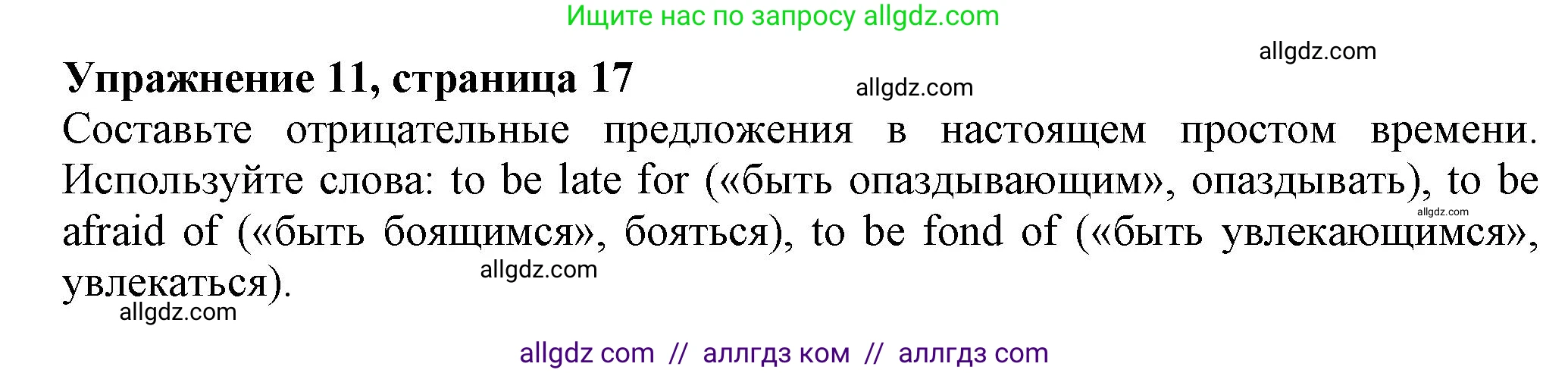 Ищите нас по запросу allgdz.com

allgdz.com

**Упражнение 11, страница 17**

allgdz.com

Составьте отрицательные предложения в настоящем простом времени. Используйте слова: to be late for («быть опаздывающим», опаздывать), to be afraid of («быть боящимся», бояться), to be fond of («быть увлекающимся», увлекаться).

allgdz.com

allgdz.com

allgdz.com

allgdz com // аллгдз ком // аллгдз com